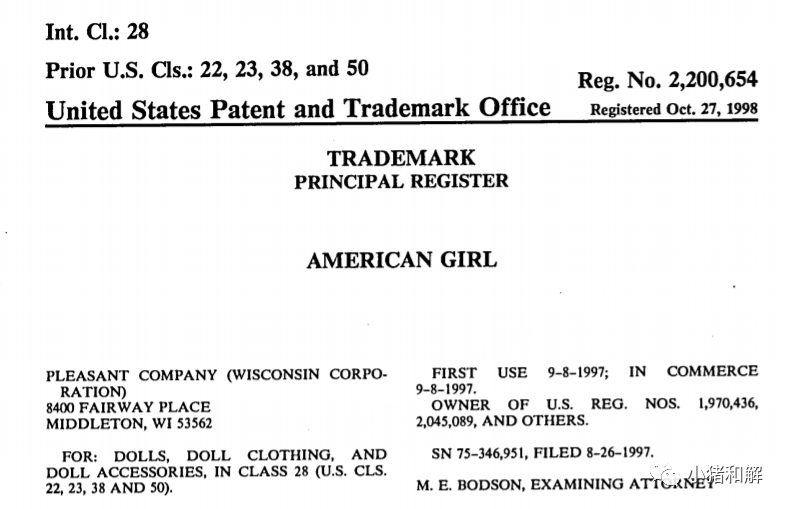 Int. Cl.: 28

Prior U.S. Cls.: 22, 23, 38, and 50

Reg. No. 2,200,654

United States Patent and Trademark Office

Registered Oct. 27, 1998

TRADEMARK
PRINCIPAL REGISTER

AMERICAN GIRL

PLEASANT COMPANY (WISCONSIN CORPORATION)
8400 FAIRWAY PLACE
MIDDLETON, WI 53562

FOR: DOLLS, DOLL CLOTHING, AND DOLL ACCESSORIES, IN CLASS 28 (U.S. CLS. 22, 23, 38 AND 50).

FIRST USE 9-8-1997; IN COMMERCE 9-8-1997.

OWNER OF U.S. REG. NOS. 1,970,436, 2,045,089, AND OTHERS.

SN 75-346,951, FILED 8-26-1997.

M. E. BODSON, EXAMINING ATTORNEY

小猪和解